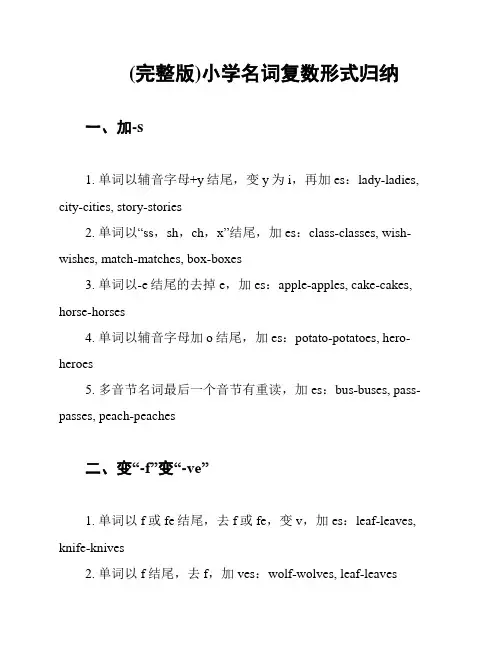 (完整版)小学名词复数形式归纳

一、加-s

1. 单词以辅音字母+y 结尾，变 y 为 i，再加 es：lady-ladies, city-cities, story-stories

2. 单词以“ss，sh，ch，x”结尾，加 es：class-classes, wish-wishes, match-matches, box-boxes

3. 单词以-e 结尾的去掉 e，加 es：apple-apples, cake-cakes, horse-horses

4. 单词以辅音字母加 o 结尾，加 es：potato-potatoes, hero-heroes

5. 多音节名词最后一个音节有重读，加 es：bus-buses, pass-passes, peach-peaches

二、变“-f”变“-ve”

1. 单词以 f 或 fe 结尾，去 f 或 fe，变 v，加 es：leaf-leaves, knife-knives

2. 单词以 f 结尾，去 f，加 ves：wolf-wolves, leaf-leaves